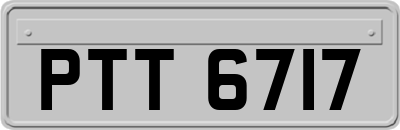 PTT 6717